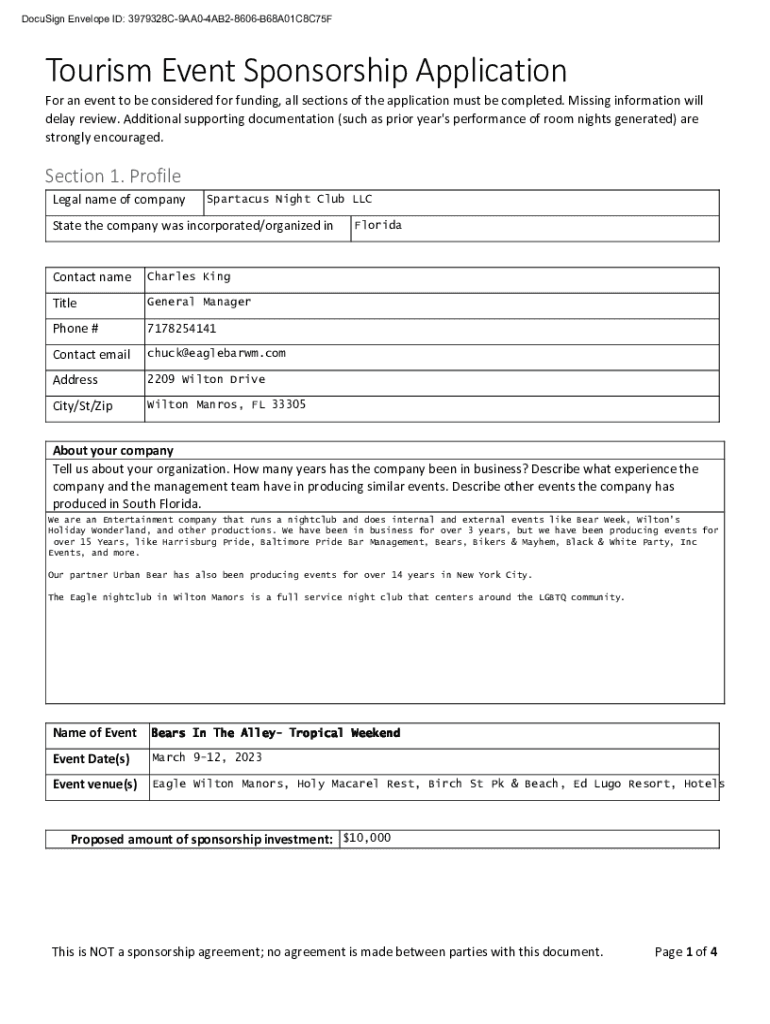 DocuSign Envelope ID: 3979328C-9AA0-4AB2-8606-B68A01C8C75F

Tourism Event Sponsorship Application

For an event to be considered for funding, all sections of the application must be completed. Missing information will delay review. Additional supporting documentation (such as prior year's performance of room nights generated) are strongly encouraged.

Section 1. Profile

| Legal name of company | Spartacus Night Club LLC |
|---|---|
| State the company was incorporated/organized in | Florida |

| Contact name | Charles King |
|---|---|
| Title | General Manager |
| Phone # | 7178254141 |
| Contact email | chuck@eaglebarwm.com |
| Address | 2209 Wilton Drive |
| City/St/Zip | Wilton Manros, FL 33305 |

About your company

Tell us about your organization. How many years has the company been in business? Describe what experience the company and the management team have in producing similar events. Describe other events the company has produced in South Florida.

We are an Entertainment company that runs a nightclub and does internal and external events like Bear Week, Wilton's Holiday Wonderland, and other productions. We have been in business for over 3 years, but we have been producing events for over 15 Years, like Harrisburg Pride, Baltimore Pride Bar Management, Bears, Bikers & Mayhem, Black & White Party, Inc Events, and more.

Our partner Urban Bear has also been producing events for over 14 years in New York City.

The Eagle nightclub in Wilton Manors is a full service night club that centers around the LGBTQ community.

| Name of Event | Bears In The Alley- Tropical Weekend |
|---|---|
| Event Date(s) | March 9-12, 2023 |
| Event venue(s) | Eagle Wilton Manors, Holy Macarel Rest, Birch St Pk & Beach, Ed Lugo Resort, Hotels |

| Proposed amount of sponsorship investment: | $10,000 |
|---|---|

This is NOT a sponsorship agreement; no agreement is made between parties with this document.

Page 1 of 4